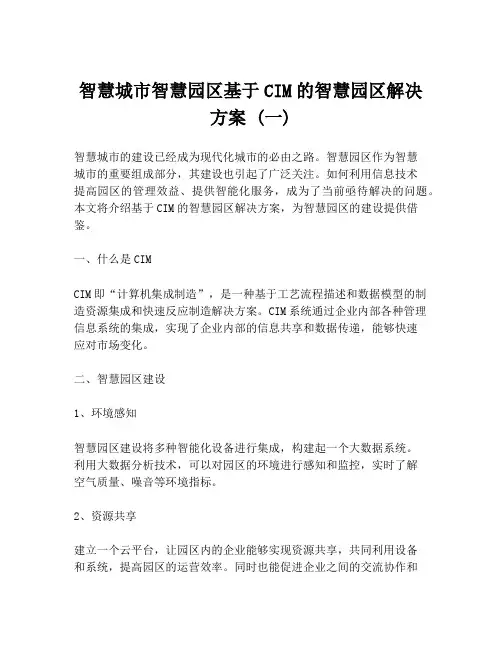 智慧城市智慧园区基于CIM的智慧园区解决方案（一）

智慧城市的建设已经成为现代化城市的必由之路。智慧园区作为智慧城市的重要组成部分，其建设也引起了广泛关注。如何利用信息技术提高园区的管理效益、提供智能化服务，成为了当前亟待解决的问题。本文将介绍基于CIM的智慧园区解决方案，为智慧园区的建设提供借鉴。

一、什么是CIM

CIM即“计算机集成制造”，是一种基于工艺流程描述和数据模型的制造资源集成和快速反应制造解决方案。CIM系统通过企业内部各种管理信息系统的集成，实现了企业内部的信息共享和数据传递，能够快速应对市场变化。

二、智慧园区建设

1、环境感知

智慧园区建设将多种智能化设备进行集成，构建起一个大数据系统。利用大数据分析技术，可以对园区的环境进行感知和监控，实时了解空气质量、噪音等环境指标。

2、资源共享

建立一个云平台，让园区内的企业能够实现资源共享，共同利用设备和系统，提高园区的运营效率。同时也能促进企业之间的交流协作和